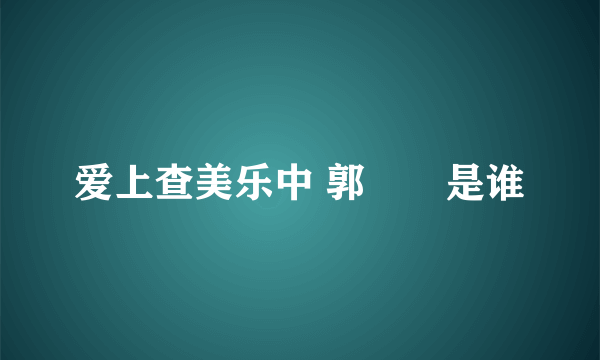 爱上查美乐中 郭　　是谁